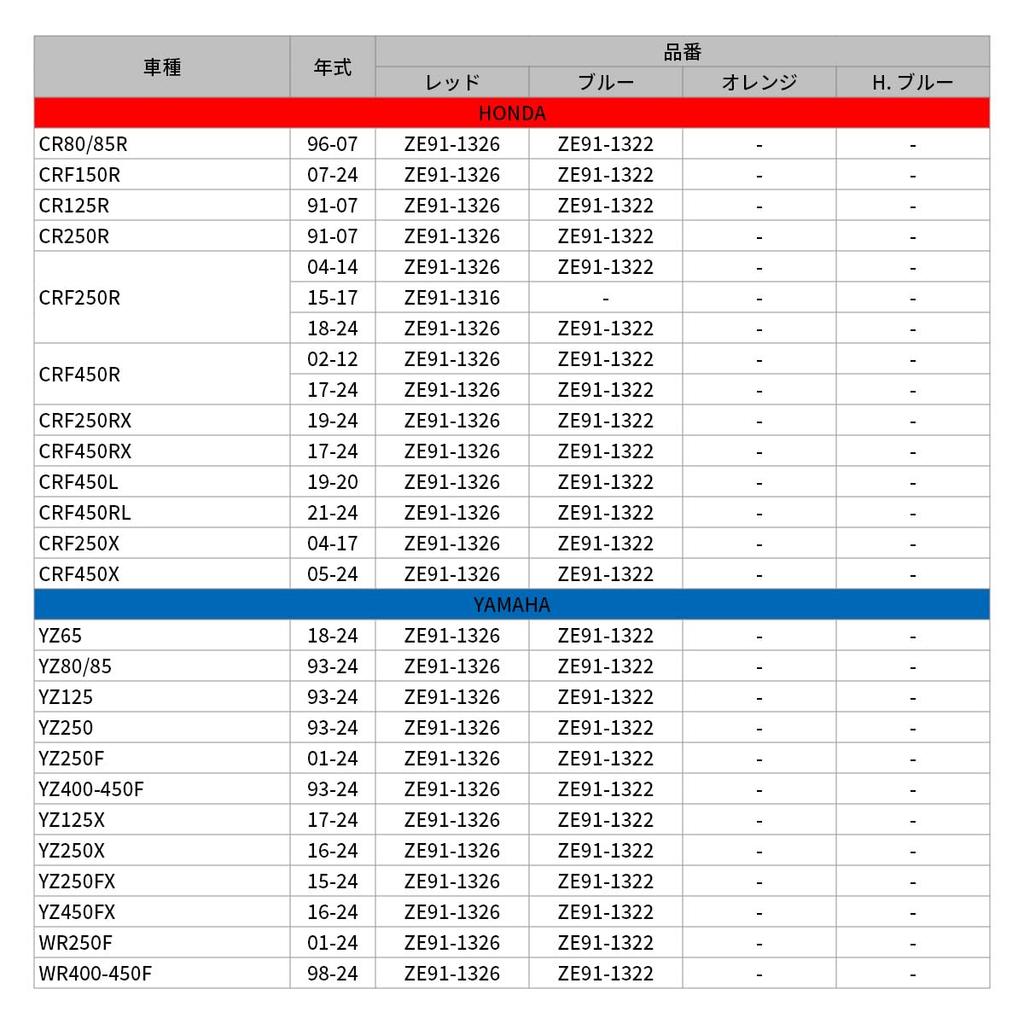 | 車種 | 年式 | 品番 | | | |
|---|---|---|---|---|---|
| | | レッド | ブルー | オレンジ | H. ブルー |
| HONDA | | | | | |
| CR80/85R | 96-07 | ZE91-1326 | ZE91-1322 | - | - |
| CRF150R | 07-24 | ZE91-1326 | ZE91-1322 | - | - |
| CR125R | 91-07 | ZE91-1326 | ZE91-1322 | - | - |
| CR250R | 91-07 | ZE91-1326 | ZE91-1322 | - | - |
| CRF250R | 04-14 | ZE91-1326 | ZE91-1322 | - | - |
| | 15-17 | ZE91-1316 | - | - | - |
| | 18-24 | ZE91-1326 | ZE91-1322 | - | - |
| CRF450R | 02-12 | ZE91-1326 | ZE91-1322 | - | - |
| | 17-24 | ZE91-1326 | ZE91-1322 | - | - |
| CRF250RX | 19-24 | ZE91-1326 | ZE91-1322 | - | - |
| CRF450RX | 17-24 | ZE91-1326 | ZE91-1322 | - | - |
| CRF450L | 19-20 | ZE91-1326 | ZE91-1322 | - | - |
| CRF450RL | 21-24 | ZE91-1326 | ZE91-1322 | - | - |
| CRF250X | 04-17 | ZE91-1326 | ZE91-1322 | - | - |
| CRF450X | 05-24 | ZE91-1326 | ZE91-1322 | - | - |
| YAMAHA | | | | | |
| YZ65 | 18-24 | ZE91-1326 | ZE91-1322 | - | - |
| YZ80/85 | 93-24 | ZE91-1326 | ZE91-1322 | - | - |
| YZ125 | 93-24 | ZE91-1326 | ZE91-1322 | - | - |
| YZ250 | 93-24 | ZE91-1326 | ZE91-1322 | - | - |
| YZ250F | 01-24 | ZE91-1326 | ZE91-1322 | - | - |
| YZ400-450F | 93-24 | ZE91-1326 | ZE91-1322 | - | - |
| YZ125X | 17-24 | ZE91-1326 | ZE91-1322 | - | - |
| YZ250X | 16-24 | ZE91-1326 | ZE91-1322 | - | - |
| YZ250FX | 15-24 | ZE91-1326 | ZE91-1322 | - | - |
| YZ450FX | 16-24 | ZE91-1326 | ZE91-1322 | - | - |
| WR250F | 01-24 | ZE91-1326 | ZE91-1322 | - | - |
| WR400-450F | 98-24 | ZE91-1326 | ZE91-1322 | - | - |